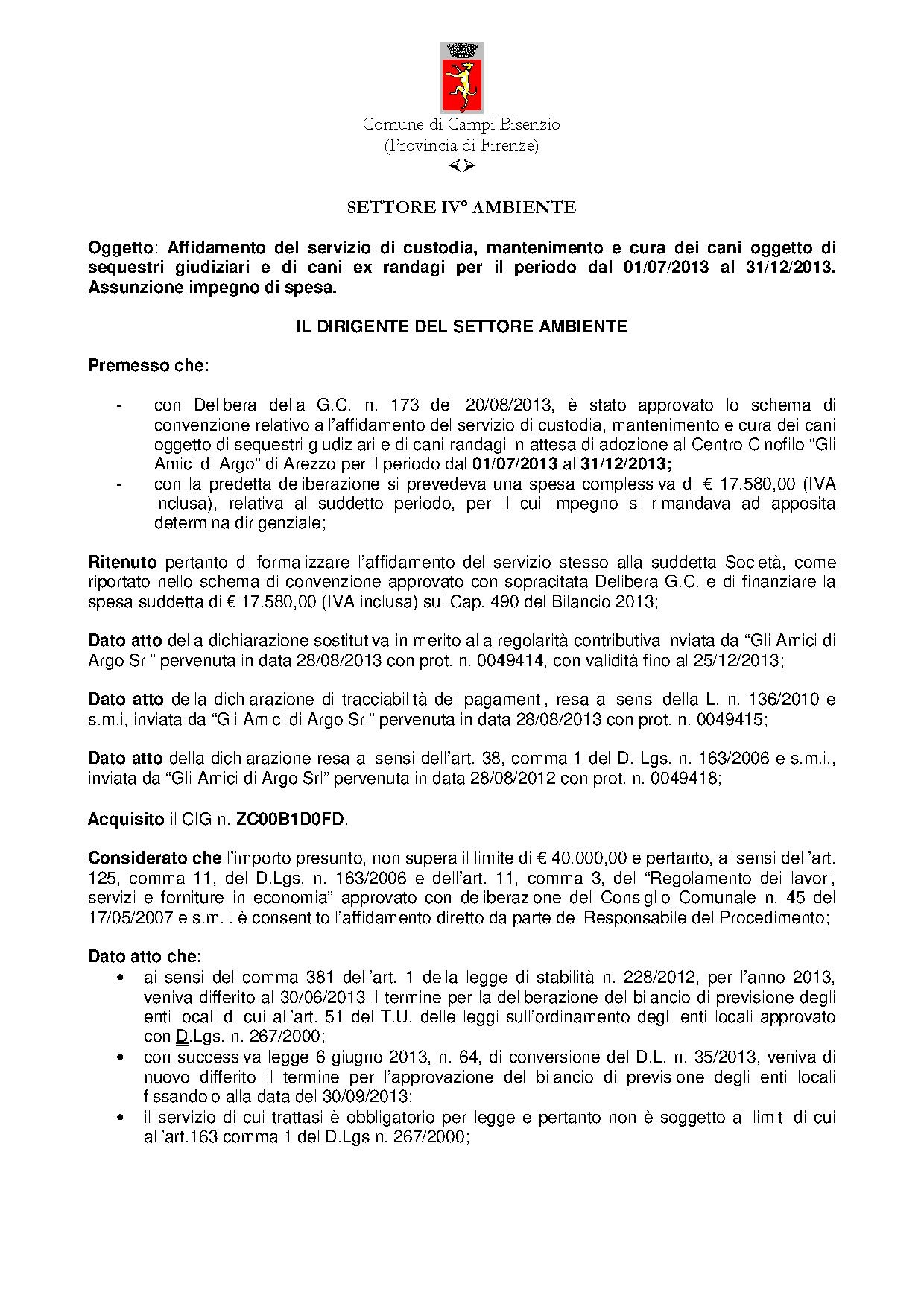 Comune di Campi Bisenzio
(Provincia di Firenze)

SETTORE IV° AMBIENTE

Oggetto: Affidamento del servizio di custodia, mantenimento e cura dei cani oggetto di sequestri giudiziari e di cani ex randagi per il periodo dal 01/07/2013 al 31/12/2013. Assunzione impegno di spesa.

IL DIRIGENTE DEL SETTORE AMBIENTE

Premesso che:

- con Delibera della G.C. n. 173 del 20/08/2013, è stato approvato lo schema di convenzione relativo all'affidamento del servizio di custodia, mantenimento e cura dei cani oggetto di sequestri giudiziari e di cani randagi in attesa di adozione al Centro Cinofilo "Gli Amici di Argo" di Arezzo per il periodo dal 01/07/2013 al 31/12/2013;
- con la predetta deliberazione si prevedeva una spesa complessiva di € 17.580,00 (IVA inclusa), relativa al suddetto periodo, per il cui impegno si rimandava ad apposita determina dirigenziale;

Ritenuto pertanto di formalizzare l'affidamento del servizio stesso alla suddetta Società, come riportato nello schema di convenzione approvato con sopracitata Delibera G.C. e di finanziare la spesa suddetta di € 17.580,00 (IVA inclusa) sul Cap. 490 del Bilancio 2013;

Dato atto della dichiarazione sostitutiva in merito alla regolarità contributiva inviata da "Gli Amici di Argo Srl" pervenuta in data 28/08/2013 con prot. n. 0049414, con validità fino al 25/12/2013;

Dato atto della dichiarazione di tracciabilità dei pagamenti, resa ai sensi della L. n. 136/2010 e s.m.i, inviata da "Gli Amici di Argo Srl" pervenuta in data 28/08/2013 con prot. n. 0049415;

Dato atto della dichiarazione resa ai sensi dell'art. 38, comma 1 del D. Lgs. n. 163/2006 e s.m.i., inviata da "Gli Amici di Argo Srl" pervenuta in data 28/08/2012 con prot. n. 0049418;

Acquisito il CIG n. ZC00B1D0FD.

Considerato che l'importo presunto, non supera il limite di € 40.000,00 e pertanto, ai sensi dell'art. 125, comma 11, del D.Lgs. n. 163/2006 e dell'art. 11, comma 3, del "Regolamento dei lavori, servizi e forniture in economia" approvato con deliberazione del Consiglio Comunale n. 45 del 17/05/2007 e s.m.i. è consentito l'affidamento diretto da parte del Responsabile del Procedimento;

Dato atto che:
• ai sensi del comma 381 dell'art. 1 della legge di stabilità n. 228/2012, per l'anno 2013, veniva differito al 30/06/2013 il termine per la deliberazione del bilancio di previsione degli enti locali di cui all'art. 51 del T.U. delle leggi sull'ordinamento degli enti locali approvato con D.Lgs. n. 267/2000;
• con successiva legge 6 giugno 2013, n. 64, di conversione del D.L. n. 35/2013, veniva di nuovo differito il termine per l'approvazione del bilancio di previsione degli enti locali fissandolo alla data del 30/09/2013;
• il servizio di cui trattasi è obbligatorio per legge e pertanto non è soggetto ai limiti di cui all'art.163 comma 1 del D.Lgs n. 267/2000;